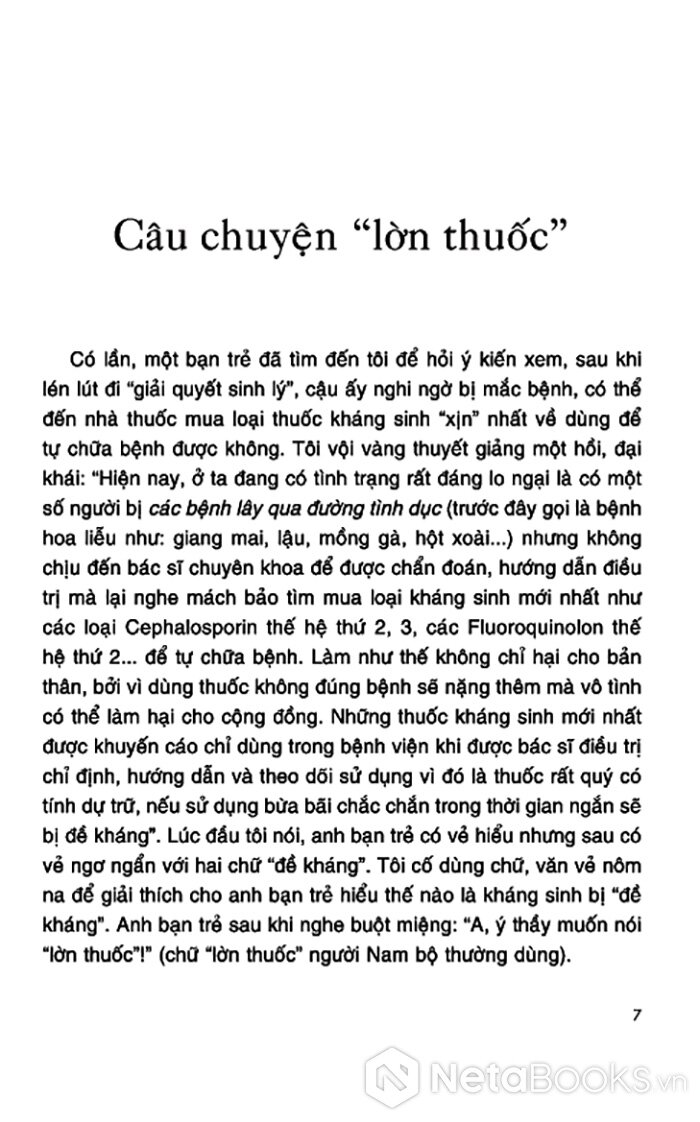 Câu chuyện “lờn thuốc”

Có lần, một bạn trẻ đã tìm đến tôi để hỏi ý kiến xem, sau khi lén lút đi “giải quyết sinh lý”, cậu ấy nghi ngờ bị mắc bệnh, có thể đến nhà thuốc mua loại thuốc kháng sinh “xịn” nhất về dùng để tự chữa bệnh được không. Tôi vội vàng thuyết giảng một hồi, đại khái: “Hiện nay, ở ta đang có tình trạng rất đáng lo ngại là có một số người bị các bệnh lây qua đường tình dục (trước đây gọi là bệnh hoa liễu như: giang mai, lậu, mồng gà, hột xoài...) nhưng không chịu đến bác sĩ chuyên khoa để được chẩn đoán, hướng dẫn điều trị mà lại nghe mách bảo tìm mua loại kháng sinh mới nhất như các loại Cephalosporin thế hệ thứ 2, 3, các Fluoroquinolon thế hệ thứ 2... để tự chữa bệnh. Làm như thế không chỉ hại cho bản thân, bởi vì dùng thuốc không đúng bệnh sẽ nặng thêm mà vô tình có thể làm hại cho cộng đồng. Những thuốc kháng sinh mới nhất được khuyến cáo chỉ dùng trong bệnh viện khi được bác sĩ điều trị chỉ định, hướng dẫn và theo dõi sử dụng vì đó là thuốc rất quý có tính dự trữ, nếu sử dụng bừa bãi chắc chắn trong thời gian ngắn sẽ bị đề kháng”. Lúc đầu tôi nói, anh bạn trẻ có vẻ hiểu nhưng sau có vẻ ngơ ngẩn với hai chữ “đề kháng”. Tôi cố dùng chữ, văn vẻ nôm na để giải thích cho anh bạn trẻ hiểu thế nào là kháng sinh bị “đề kháng”. Anh bạn trẻ sau khi nghe buột miệng: “A, ý thầy muốn nói “lờn thuốc”!” (chữ “lờn thuốc” người Nam bộ thường dùng).

7

NetaBooks.vn